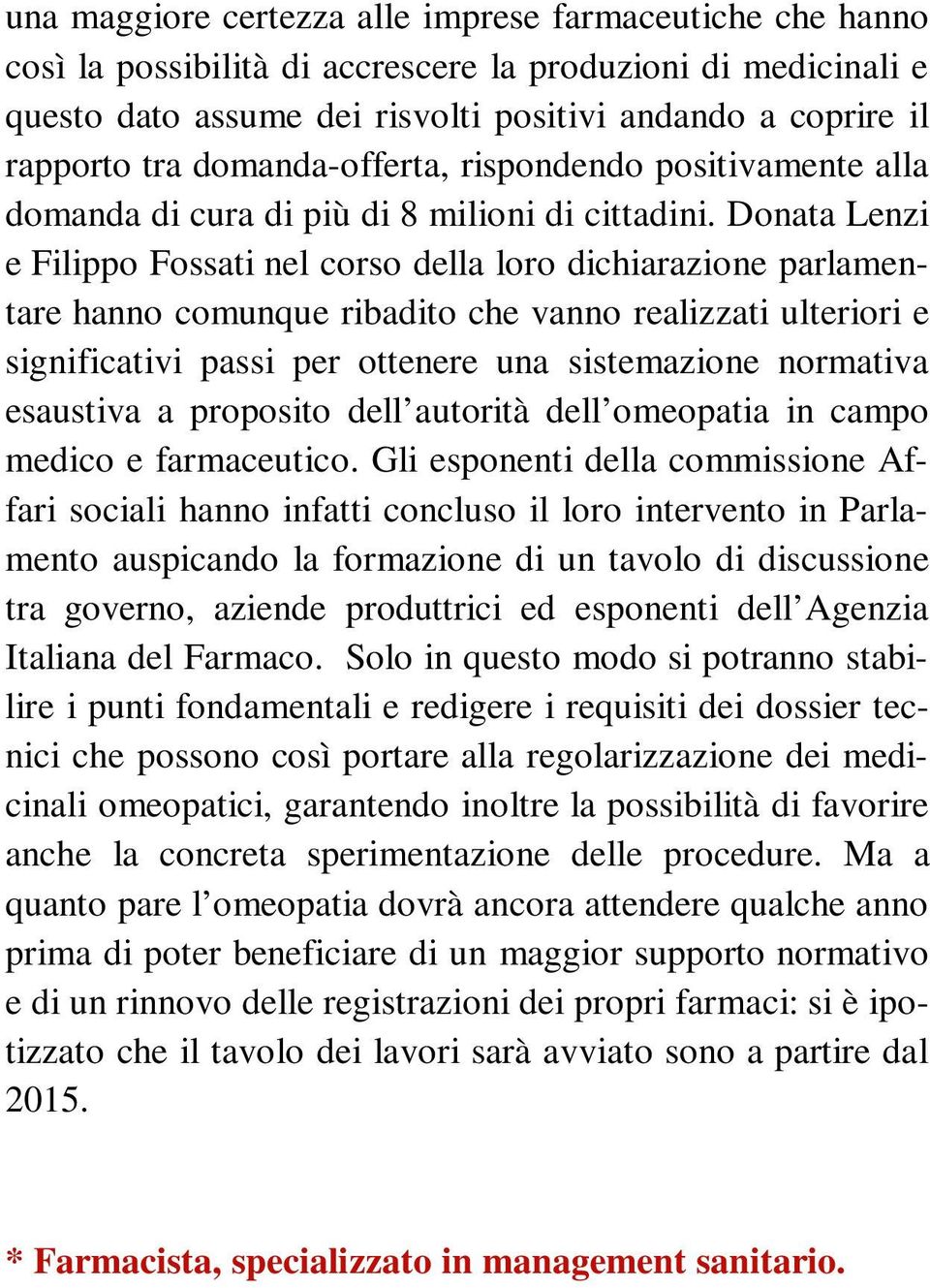 una maggiore certezza alle imprese farmaceutiche che hanno così la possibilità di accrescere la produzioni di medicinali e questo dato assume dei risvolti positivi andando a coprire il rapporto tra domanda-offerta, rispondendo positivamente alla domanda di cura di più di 8 milioni di cittadini. Donata Lenzi e Filippo Fossati nel corso della loro dichiarazione parlamentare hanno comunque ribadito che vanno realizzati ulteriori e significativi passi per ottenere una sistemazione normativa esaustiva a proposito dell'autorità dell'omeopatia in campo medico e farmaceutico. Gli esponenti della commissione Affari sociali hanno infatti concluso il loro intervento in Parlamento auspicando la formazione di un tavolo di discussione tra governo, aziende produttrici ed esponenti dell'Agenzia Italiana del Farmaco. Solo in questo modo si potranno stabilire i punti fondamentali e redigere i requisiti dei dossier tecnici che possono così portare alla regolarizzazione dei medicinali omeopatici, garantendo inoltre la possibilità di favorire anche la concreta sperimentazione delle procedure. Ma a quanto pare l'omeopatia dovrà ancora attendere qualche anno prima di poter beneficiare di un maggior supporto normativo e di un rinnovo delle registrazioni dei propri farmaci: si è ipotizzato che il tavolo dei lavori sarà avviato sono a partire dal 2015.

* Farmacista, specializzato in management sanitario.